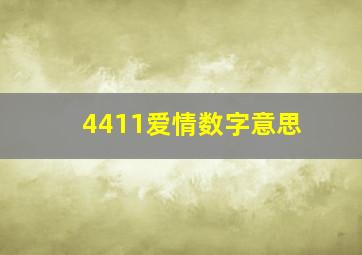 4411爱情数字意思